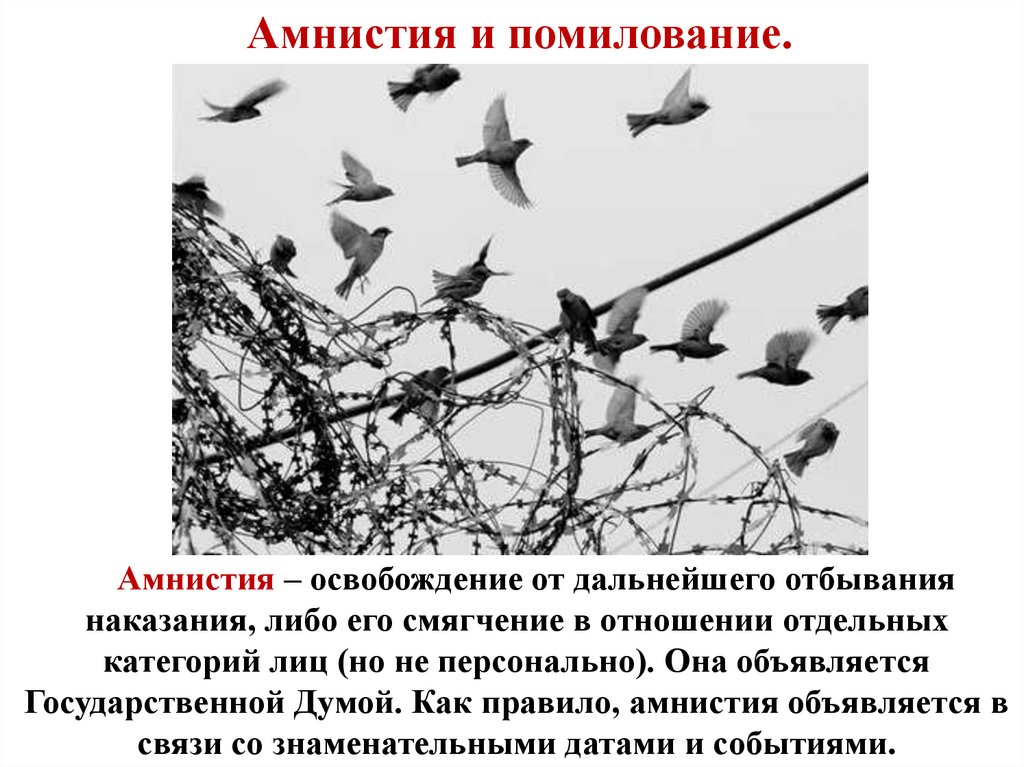 Амнистия и помилование.

Амнистия – освобождение от дальнейшего отбывания наказания, либо его смягчение в отношении отдельных категорий лиц (но не персонально). Она объявляется Государственной Думой. Как правило, амнистия объявляется в связи со знаменательными датами и событиями.